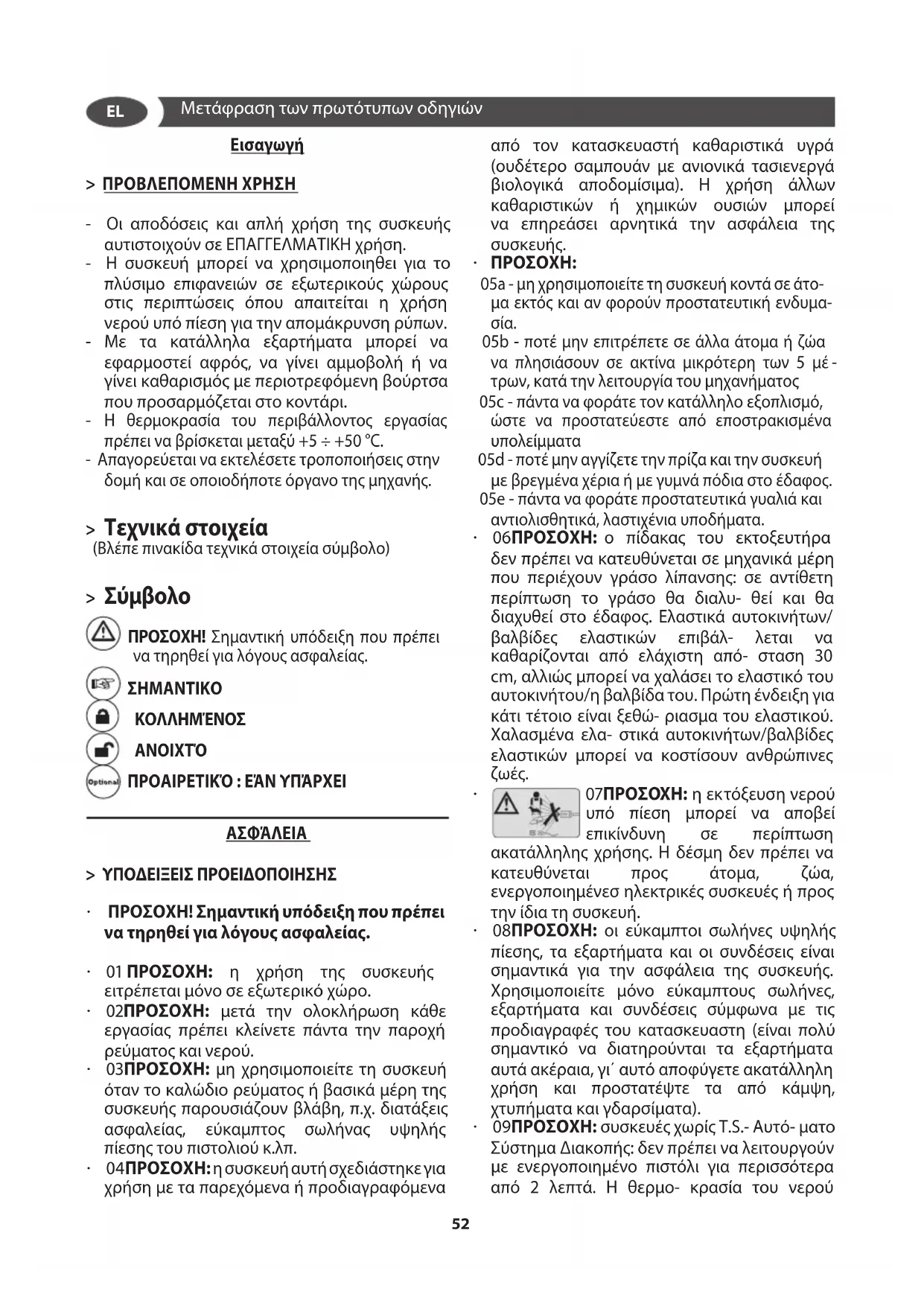 EL Μετάφραση των πρωτότυπων οδηγιών

Εισαγωγή

> ΠΡΟΒΛΕΠΟΜΕΝΗ ΧΡΗΣΗ

- Οι αποδόσεις και απλή χρήση της συσκευής αυτιστοιχούν σε ΕΠΑΓΓΕΛΜΑΤΙΚΗ χρήση.
- Η συσκευή μπορεί να χρησιμοποιηθει για το πλύσιμο επιφανειών σε εξωτερικούς χώρους στις περιπτώσεις όπου απαιτείται η χρήση νερού υπό πίεση για την απομάκρυνση ρύπων.
- Με τα κατάλληλα εξαρτήματα μπορεί να εφαρμοστεί αφρός, να γίνει αμμοβολή ή να γίνει καθαρισμός με περιοτρεφόμενη βούρτσα που προσαρμόζεται στο κοντάρι.
- Η θερμοκρασία του περιβάλλοντος εργασίας πρέπει να βρίσκεται μεταξύ +5 ÷ +50 °C.
- Απαγορεύεται να εκτελέσετε τροποποιήσεις στην δομή και σε οποιοδήποτε όργανο της μηχανής.

> Τεχνικά στοιχεία
(Βλέπε πινακίδα τεχνικά στοιχεία σύμβολο)

> Σύμβολο

ΠΡΟΣΟΧΗ! Σημαντική υπόδειξη που πρέπει να τηρηθεί για λόγους ασφαλείας.

ΣΗΜΑΝΤΙΚΟ

ΚΟΛΛΗΜΈΝΟΣ

ΑΝΟΙΧΤΌ

Optional ΠΡΟΑΙΡΕΤΙΚΌ : ΕΆΝ ΥΠΆΡΧΕΙ

ΑΣΦΆΛΕΙΑ

> ΥΠΟΔΕΙΞΕΙΣ ΠΡΟΕΙΔΟΠΟΙΗΣΗΣ

· ΠΡΟΣΟΧΗ! Σημαντική υπόδειξη που πρέπει να τηρηθεί για λόγους ασφαλείας.

· 01 ΠΡΟΣΟΧΗ: η χρήση της συσκευής ειτρέπεται μόνο σε εξωτερικό χώρο.
· 02ΠΡΟΣΟΧΗ: μετά την ολοκλήρωση κάθε εργασίας πρέπει κλείνετε πάντα την παροχή ρεύματος και νερού.
· 03ΠΡΟΣΟΧΗ: μη χρησιμοποιείτε τη συσκευή όταν το καλώδιο ρεύματος ή βασικά μέρη της συσκευής παρουσιάζουν βλάβη, π.χ. διατάξεις ασφαλείας, εύκαμπτος σωλήνας υψηλής πίεσης του πιστολιού κ.λπ.
· 04ΠΡΟΣΟΧΗ: η συσκευή αυτή σχεδιάστηκε για χρήση με τα παρεχόμενα ή προδιαγραφόμενα από τον κατασκευαστή καθαριστικά υγρά (ουδέτερο σαμπουάν με ανιονικά τασιενεργά βιολογικά αποδομίσιμα). Η χρήση άλλων καθαριστικών ή χημικών ουσιών μπορεί να επηρεάσει αρνητικά την ασφάλεια της συσκευής.
· ΠΡΟΣΟΧΗ:
05a - μη χρησιμοποιείτε τη συσκευή κοντά σε άτομα εκτός και αν φορούν προστατευτική ενδυμασία.
05b - ποτέ μην επιτρέπετε σε άλλα άτομα ή ζώα να πλησιάσουν σε ακτίνα μικρότερη των 5 μέτρων, κατά την λειτουργία του μηχανήματος
05c - πάντα να φοράτε τον κατάλληλο εξοπλισμό, ώστε να προστατεύεστε από εποστρακισμένα υπολείμματα
05d - ποτέ μην αγγίζετε την πρίζα και την συσκευή με βρεγμένα χέρια ή με γυμνά πόδια στο έδαφος.
05e - πάντα να φοράτε προστατευτικά γυαλιά και αντιολισθητικά, λαστιχένια υποδήματα.
· 06ΠΡΟΣΟΧΗ: ο πίδακας του εκτοξευτήρα δεν πρέπει να κατευθύνεται σε μηχανικά μέρη που περιέχουν γράσο λίπανσης: σε αντίθετη περίπτωση το γράσο θα διαλυ- θεί και θα διαχυθεί στο έδαφος. Ελαστικά αυτοκινήτων/ βαλβίδες ελαστικών επιβάλ- λεται να καθαρίζονται από ελάχιστη από- σταση 30 cm, αλλιώς μπορεί να χαλάσει το ελαστικό του αυτοκινήτου/η βαλβίδα του. Πρώτη ένδειξη για κάτι τέτοιο είναι ξεθώ- ριασμα του ελαστικού. Χαλασμένα ελα- στικά αυτοκινήτων/βαλβίδες ελαστικών μπορεί να κοστίσουν ανθρώπινες ζωές.
· 07ΠΡΟΣΟΧΗ: η εκτόξευση νερού υπό πίεση μπορεί να αποβεί επικίνδυνη σε περίπτωση ακατάλληλης χρήσης. Η δέσμη δεν πρέπει να κατευθύνεται προς άτομα, ζώα, ενεργοποιημένεσ ηλεκτρικές συσκευές ή προς την ίδια τη συσκευή.
· 08ΠΡΟΣΟΧΗ: οι εύκαμπτοι σωλήνες υψηλής πίεσης, τα εξαρτήματα και οι συνδέσεις είναι σημαντικά για την ασφάλεια της συσκευής. Χρησιμοποιείτε μόνο εύκαμπτους σωλήνες, εξαρτήματα και συνδέσεις σύμφωνα με τις προδιαγραφές του κατασκευαστη (είναι πολύ σημαντικό να διατηρούνται τα εξαρτήματα αυτά ακέραια, γι΄ αυτό αποφύγετε ακατάλληλη χρήση και προστατέψτε τα από κάμψη, χτυπήματα και γδαρσίματα).
· 09ΠΡΟΣΟΧΗ: συσκευές χωρίς T.S.- Αυτό- ματο Σύστημα Διακοπής: δεν πρέπει να λειτουργούν με ενεργοποιημένο πιστόλι για περισσότερα από 2 λεπτά. Η θερμο- κρασία του νερού

52